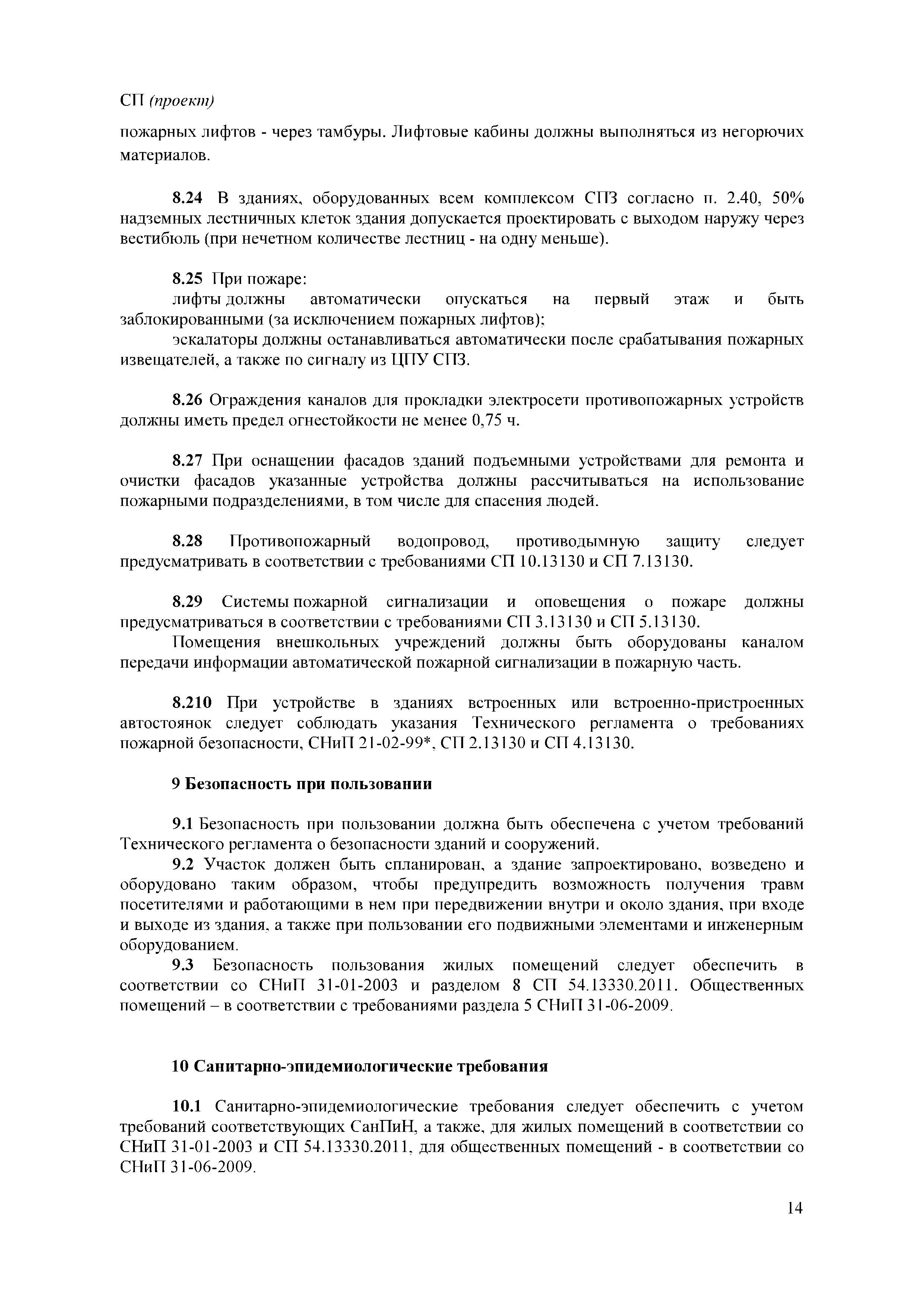 СП (проект)

пожарных лифтов - через тамбуры. Лифтовые кабины должны выполняться из негорючих материалов.

8.24 В зданиях, оборудованных всем комплексом СПЗ согласно п. 2.40, 50% надземных лестничных клеток здания допускается проектировать с выходом наружу через вестибюль (при нечетном количестве лестниц - на одну меньше).

8.25 При пожаре:

лифты должны автоматически опускаться на первый этаж и быть заблокированными (за исключением пожарных лифтов);

эскалаторы должны останавливаться автоматически после срабатывания пожарных извещателей, а также по сигналу из ЦПУ СПЗ.

8.26 Ограждения каналов для прокладки электросети противопожарных устройств должны иметь предел огнестойкости не менее 0,75 ч.

8.27 При оснащении фасадов зданий подъемными устройствами для ремонта и очистки фасадов указанные устройства должны рассчитываться на использование пожарными подразделениями, в том числе для спасения людей.

8.28 Противопожарный водопровод, противодымную защиту следует предусматривать в соответствии с требованиями СП 10.13130 и СП 7.13130.

8.29 Системы пожарной сигнализации и оповещения о пожаре должны предусматриваться в соответствии с требованиями СП 3.13130 и СП 5.13130.

Помещения внешкольных учреждений должны быть оборудованы каналом передачи информации автоматической пожарной сигнализации в пожарную часть.

8.210 При устройстве в зданиях встроенных или встроенно-пристроенных автостоянок следует соблюдать указания Технического регламента о требованиях пожарной безопасности, СНиП 21-02-99*, СП 2.13130 и СП 4.13130.

9 Безопасность при пользовании

9.1 Безопасность при пользовании должна быть обеспечена с учетом требований Технического регламента о безопасности зданий и сооружений.

9.2 Участок должен быть спланирован, а здание запроектировано, возведено и оборудовано таким образом, чтобы предупредить возможность получения травм посетителями и работающими в нем при передвижении внутри и около здания, при входе и выходе из здания, а также при пользовании его подвижными элементами и инженерным оборудованием.

9.3 Безопасность пользования жилых помещений следует обеспечить в соответствии со СНиП 31-01-2003 и разделом 8 СП 54.13330.2011. Общественных помещений – в соответствии с требованиями раздела 5 СНиП 31-06-2009.

10 Санитарно-эпидемиологические требования

10.1 Санитарно-эпидемиологические требования следует обеспечить с учетом требований соответствующих СанПиН, а также, для жилых помещений в соответствии со СНиП 31-01-2003 и СП 54.13330.2011, для общественных помещений - в соответствии со СНиП 31-06-2009.

14